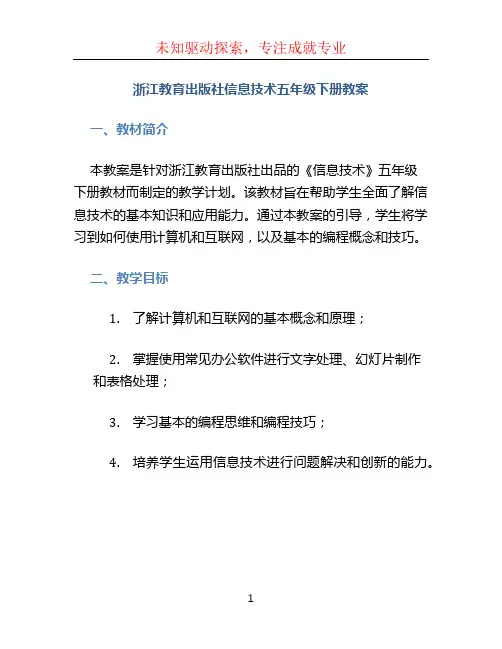 未知驱动探索，专注成就专业

浙江教育出版社信息技术五年级下册教案

一、教材简介

本教案是针对浙江教育出版社出品的《信息技术》五年级下册教材而制定的教学计划。该教材旨在帮助学生全面了解信息技术的基本知识和应用能力。通过本教案的引导，学生将学习到如何使用计算机和互联网，以及基本的编程概念和技巧。

二、教学目标

1. 了解计算机和互联网的基本概念和原理；

2. 掌握使用常见办公软件进行文字处理、幻灯片制作和表格处理；

3. 学习基本的编程思维和编程技巧；

4. 培养学生运用信息技术进行问题解决和创新的能力。

1